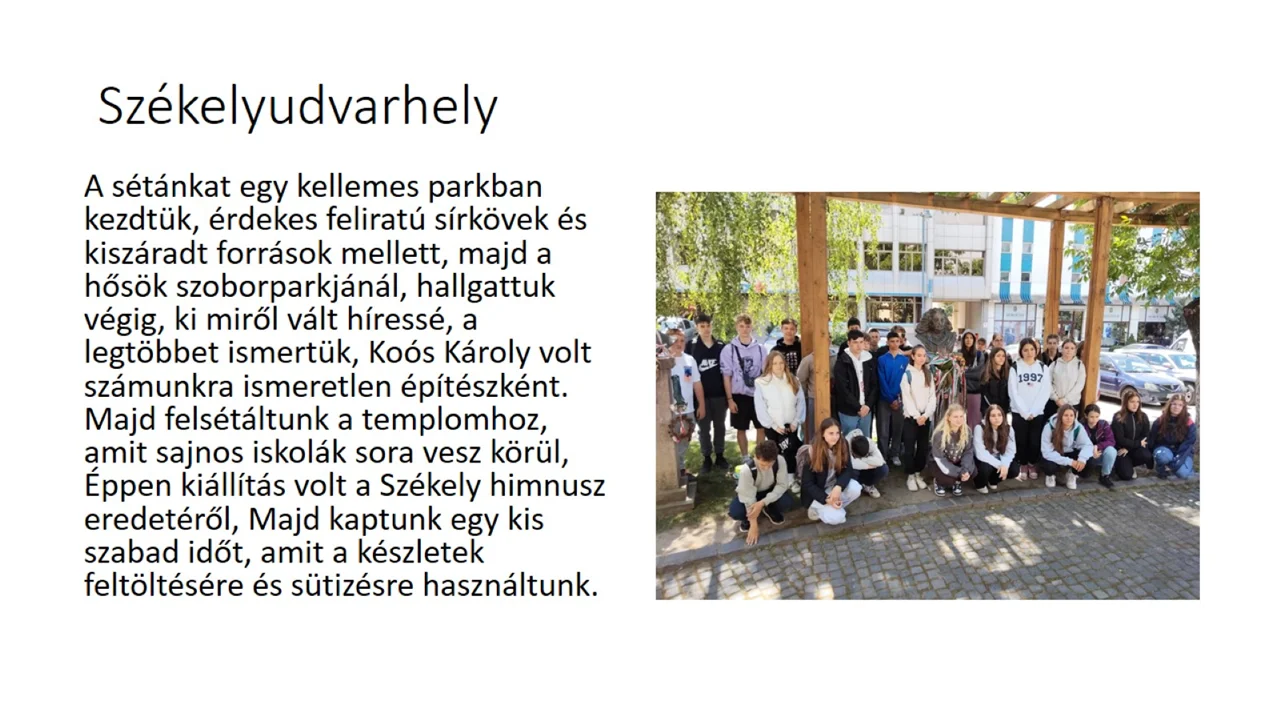 Székelyudvarhely

A sétánkat egy kellemes parkban kezdtük, érdekes feliratú sírkövek és kiszáradt források mellett, majd a hősök szoborparkjánál, hallgattuk végig, ki miről vált híressé, a legtöbbet ismertük, Koós Károly volt számunkra ismeretlen építészként. Majd felsétáltunk a templomhoz, amit sajnos iskolák sora vesz körül, Éppen kiállítás volt a Székely himnusz eredetéről, Majd kaptunk egy kis szabad időt, amit a készletek feltöltésére és sütizésre használtunk.

1997